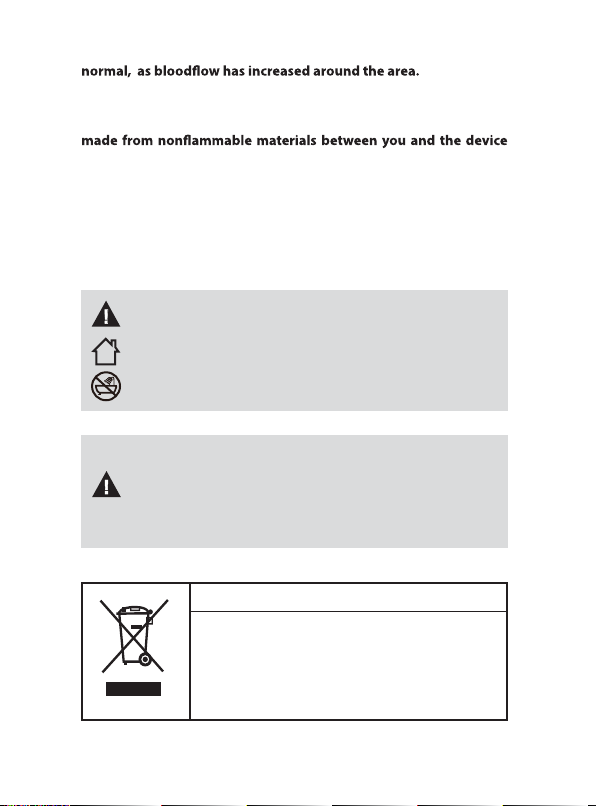 normal, as bloodflow has increased around the area.

made from nonflammable materials between you and the device